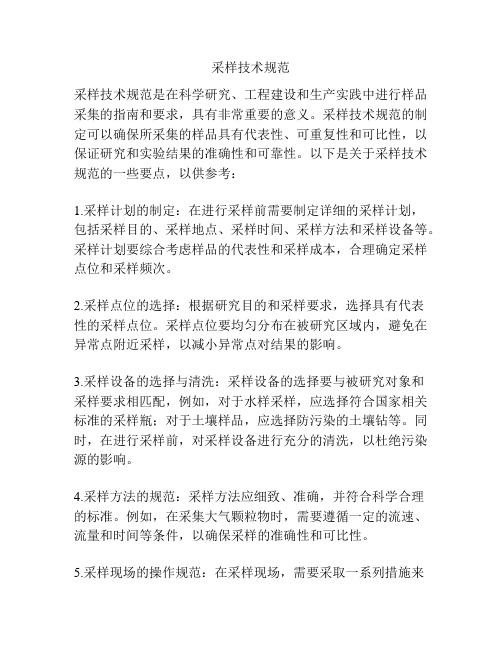 采样技术规范

采样技术规范是在科学研究、工程建设和生产实践中进行样品采集的指南和要求，具有非常重要的意义。采样技术规范的制定可以确保所采集的样品具有代表性、可重复性和可比性，以保证研究和实验结果的准确性和可靠性。以下是关于采样技术规范的一些要点，以供参考：

1.采样计划的制定：在进行采样前需要制定详细的采样计划，包括采样目的、采样地点、采样时间、采样方法和采样设备等。采样计划要综合考虑样品的代表性和采样成本，合理确定采样点位和采样频次。

2.采样点位的选择：根据研究目的和采样要求，选择具有代表性的采样点位。采样点位要均匀分布在被研究区域内，避免在异常点附近采样，以减小异常点对结果的影响。

3.采样设备的选择与清洗：采样设备的选择要与被研究对象和采样要求相匹配，例如，对于水样采样，应选择符合国家相关标准的采样瓶；对于土壤样品，应选择防污染的土壤钻等。同时，在进行采样前，对采样设备进行充分的清洗，以杜绝污染源的影响。

4.采样方法的规范：采样方法应细致、准确，并符合科学合理的标准。例如，在采集大气颗粒物时，需要遵循一定的流速、流量和时间等条件，以确保采样的准确性和可比性。

5.采样现场的操作规范：在采样现场，需要采取一系列措施来